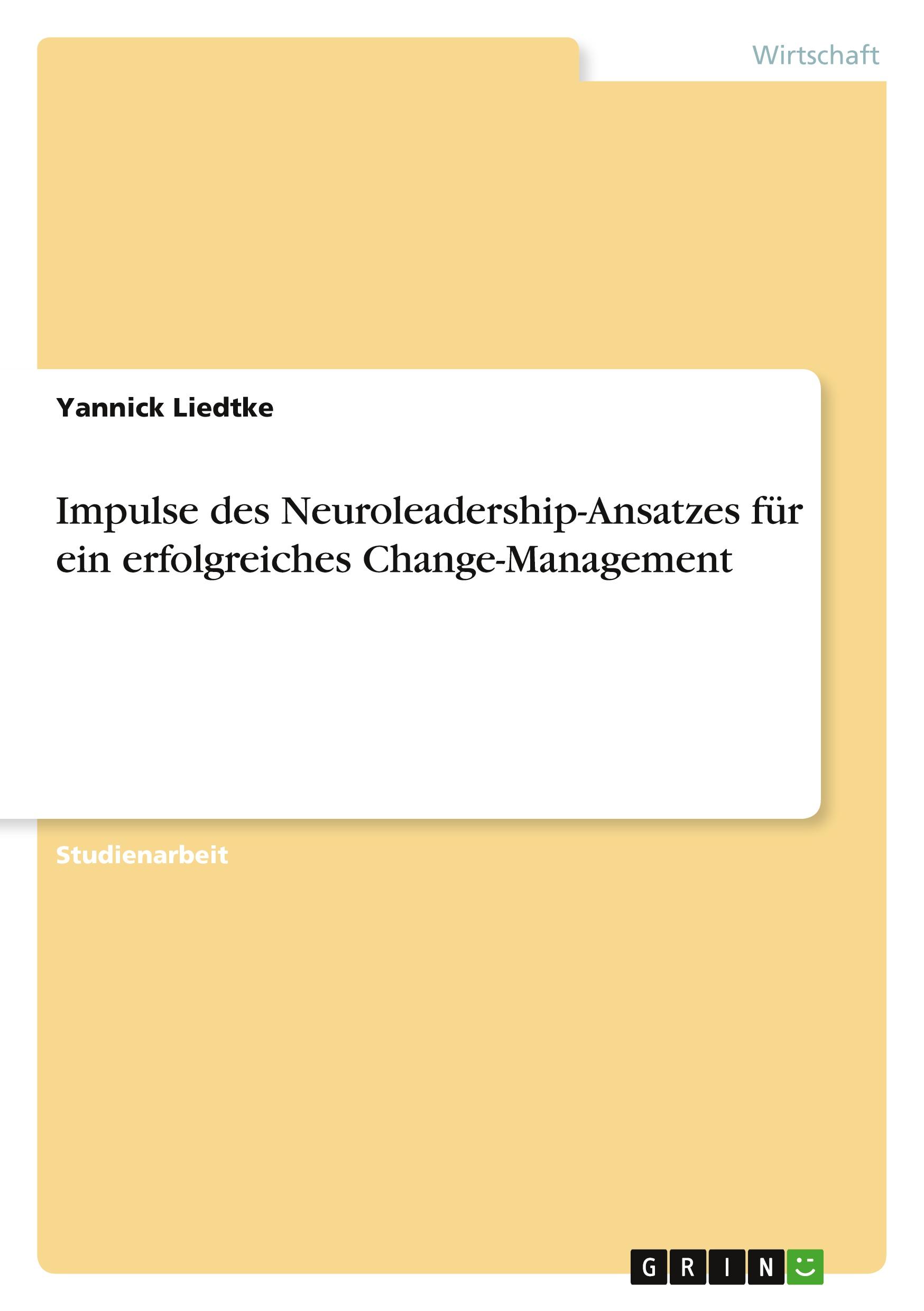 Wirtschaft

Yannick Liedtke

Impulse des Neuroleadership-Ansatzes für ein erfolgreiches Change-Management

Studienarbeit

GRIN